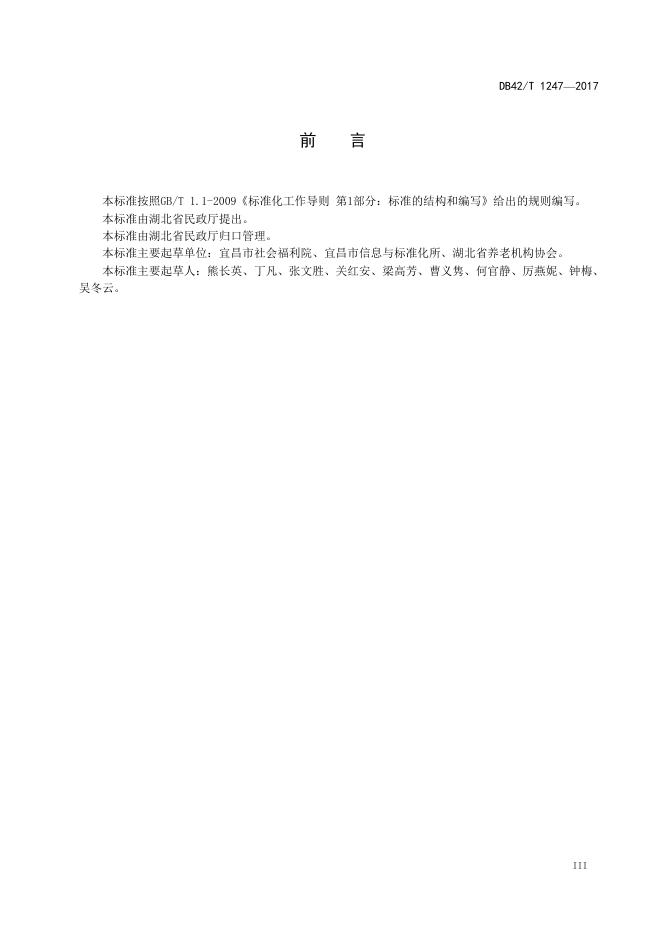 DB42/T 1247—2017

前　言

本标准按照GB/T 1.1-2009《标准化工作导则 第1部分：标准的结构和编写》给出的规则编写。

本标准由湖北省民政厅提出。

本标准由湖北省民政厅归口管理。

本标准主要起草单位：宜昌市社会福利院、宜昌市信息与标准化所、湖北省养老机构协会。

本标准主要起草人：熊长英、丁凡、张文胜、关红安、梁高芳、曹义隽、何官静、厉燕妮、钟梅、吴冬云。

III